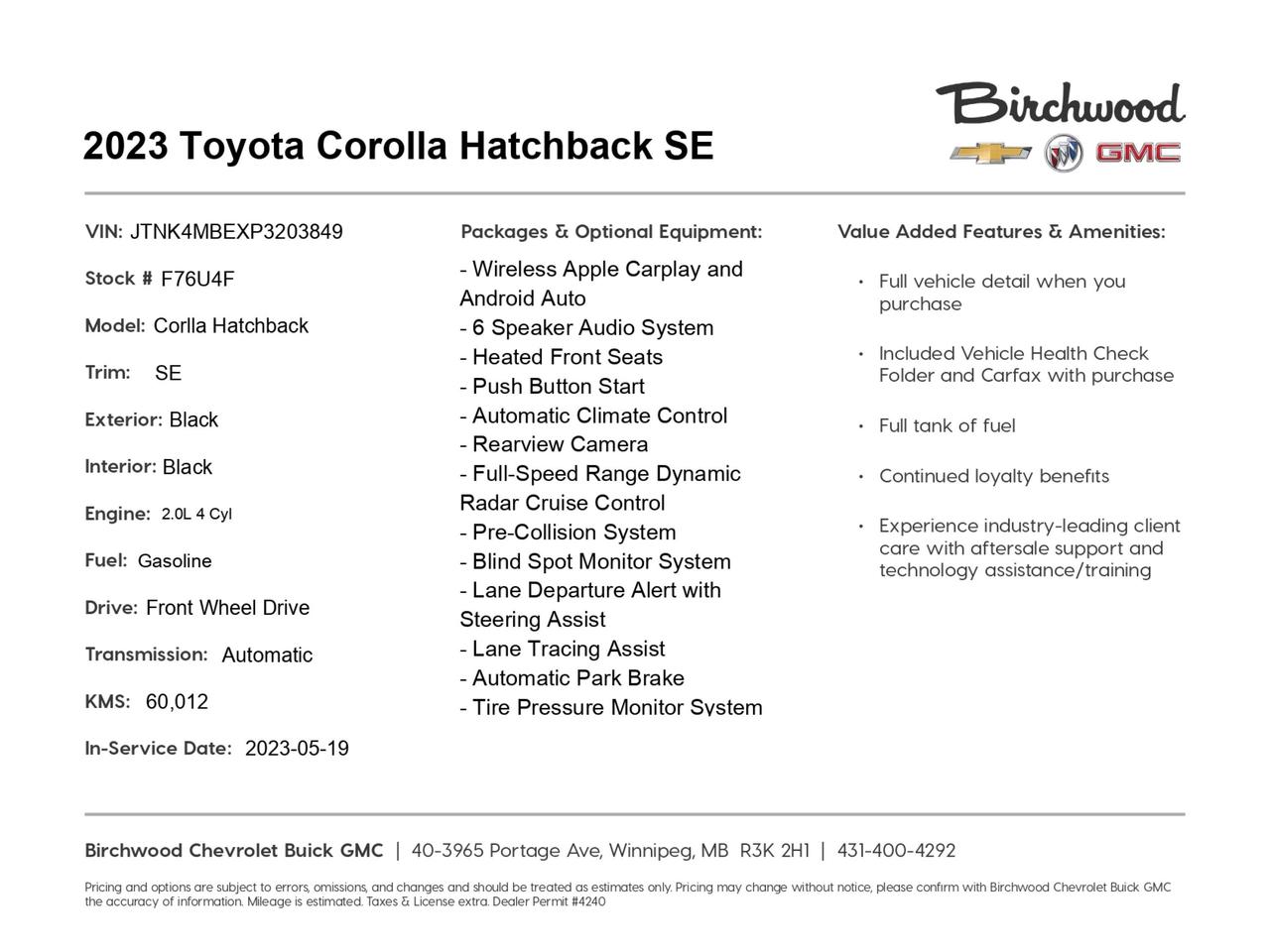 Birchwood

GMC

2023 Toyota Corolla Hatchback SE

VIN: JTNK4MBEXP3203849

Stock # F76U4F

Model: Corlla Hatchback

Trim: SE

Exterior: Black

Interior: Black

Engine: 2.0L 4 Cyl

Fuel: Gasoline

Drive: Front Wheel Drive

Transmission: Automatic

KMS: 60,012

In-Service Date: 2023-05-19

Packages & Optional Equipment:

- Wireless Apple Carplay and Android Auto
- 6 Speaker Audio System
- Heated Front Seats
- Push Button Start
- Automatic Climate Control
- Rearview Camera
- Full-Speed Range Dynamic Radar Cruise Control
- Pre-Collision System
- Blind Spot Monitor System
- Lane Departure Alert with Steering Assist
- Lane Tracing Assist
- Automatic Park Brake
- Tire Pressure Monitor System

Value Added Features & Amenities:

• Full vehicle detail when you purchase
• Included Vehicle Health Check Folder and Carfax with purchase
• Full tank of fuel
• Continued loyalty benefits
• Experience industry-leading client care with aftersale support and technology assistance/training

Birchwood Chevrolet Buick GMC | 40-3965 Portage Ave, Winnipeg, MB R3K 2H1 | 431-400-4292

Pricing and options are subject to errors, omissions, and changes and should be treated as estimates only. Pricing may change without notice, please confirm with Birchwood Chevrolet Buick GMC the accuracy of information. Mileage is estimated. Taxes & License extra. Dealer Permit #4240